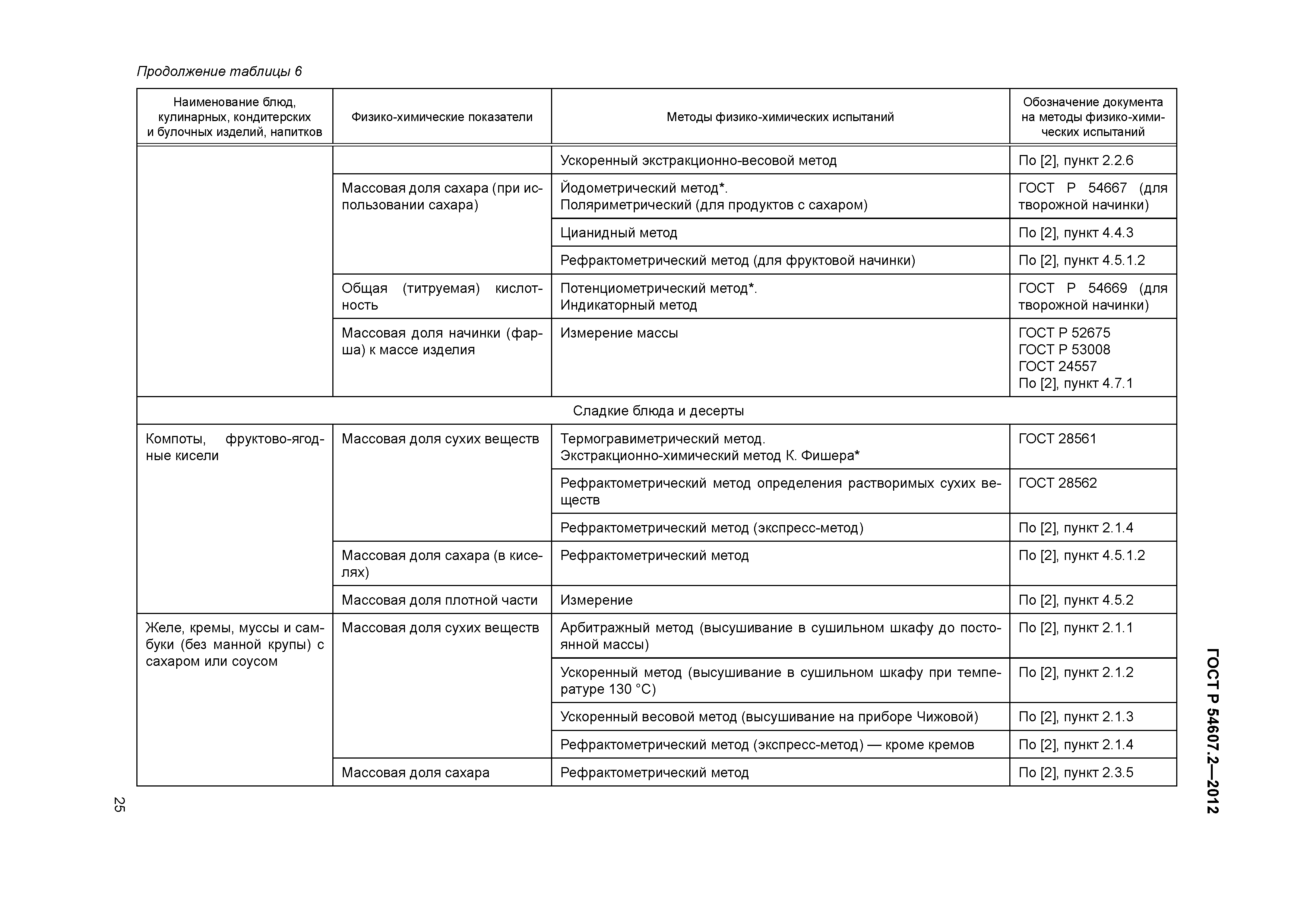 Продолжение таблицы 6

| Наименование блюд, кулинарных, кондитерских и булочных изделий, напитков | Физико-химические показатели | Методы физико-химических испытаний | Обозначение документа на методы физико-химических испытаний |
|---|---|---|---|
| | | Ускоренный экстракционно-весовой метод | По [2], пункт 2.2.6 |
| | Массовая доля сахара (при использовании сахара) | Йодометрический метод*. Поляриметрический (для продуктов с сахаром) | ГОСТ Р 54667 (для творожной начинки) |
| | | Цианидный метод | По [2], пункт 4.4.3 |
| | | Рефрактометрический метод (для фруктовой начинки) | По [2], пункт 4.5.1.2 |
| | Общая (титруемая) кислотность | Потенциометрический метод*. Индикаторный метод | ГОСТ Р 54669 (для творожной начинки) |
| | Массовая доля начинки (фарша) к массе изделия | Измерение массы | ГОСТ Р 52675 ГОСТ Р 53008 ГОСТ 24557 По [2], пункт 4.7.1 |
| Сладкие блюда и десерты | | | |
| Компоты, фруктово-ягодные кисели | Массовая доля сухих веществ | Термогравиметрический метод. Экстракционно-химический метод К. Фишера* | ГОСТ 28561 |
| | | Рефрактометрический метод определения растворимых сухих веществ | ГОСТ 28562 |
| | | Рефрактометрический метод (экспресс-метод) | По [2], пункт 2.1.4 |
| | Массовая доля сахара (в киселях) | Рефрактометрический метод | По [2], пункт 4.5.1.2 |
| | Массовая доля плотной части | Измерение | По [2], пункт 4.5.2 |
| Желе, кремы, муссы и самбуки (без манной крупы) с сахаром или соусом | Массовая доля сухих веществ | Арбитражный метод (высушивание в сушильном шкафу до постоянной массы) | По [2], пункт 2.1.1 |
| | | Ускоренный метод (высушивание в сушильном шкафу при температуре 130 °С) | По [2], пункт 2.1.2 |
| | | Ускоренный весовой метод (высушивание на приборе Чижовой) | По [2], пункт 2.1.3 |
| | | Рефрактометрический метод (экспресс-метод) — кроме кремов | По [2], пункт 2.1.4 |
| | Массовая доля сахара | Рефрактометрический метод | По [2], пункт 2.3.5 |

ГОСТ Р 54607.2—2012

25